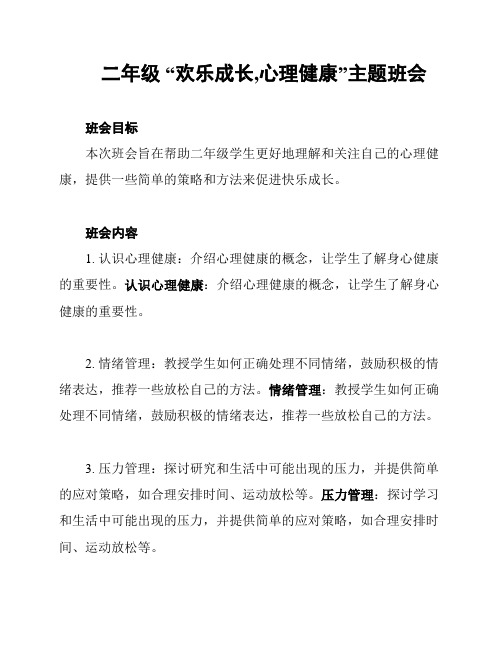 二年级 “欢乐成长,心理健康”主题班会

班会目标

本次班会旨在帮助二年级学生更好地理解和关注自己的心理健康，提供一些简单的策略和方法来促进快乐成长。

班会内容

1. 认识心理健康：介绍心理健康的概念，让学生了解身心健康的重要性。认识心理健康：介绍心理健康的概念，让学生了解身心健康的重要性。

2. 情绪管理：教授学生如何正确处理不同情绪，鼓励积极的情绪表达，推荐一些放松自己的方法。情绪管理：教授学生如何正确处理不同情绪，鼓励积极的情绪表达，推荐一些放松自己的方法。

3. 压力管理：探讨研究和生活中可能出现的压力，并提供简单的应对策略，如合理安排时间、运动放松等。压力管理：探讨学习和生活中可能出现的压力，并提供简单的应对策略，如合理安排时间、运动放松等。